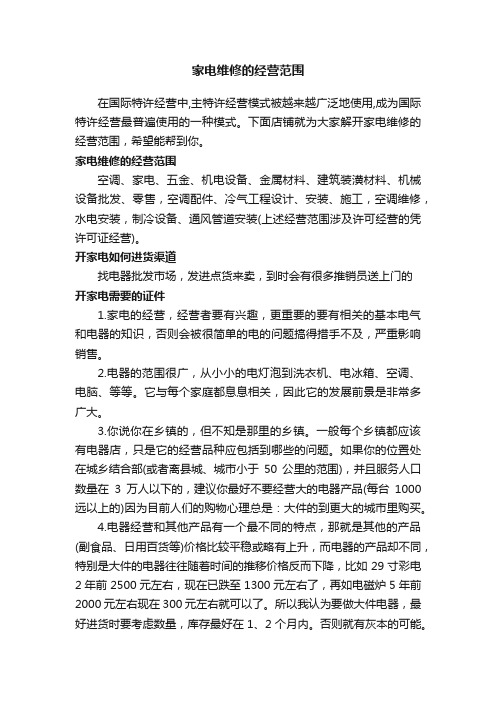 家电维修的经营范围

在国际特许经营中,主特许经营模式被越来越广泛地使用,成为国际特许经营最普遍使用的一种模式。下面店铺就为大家解开家电维修的经营范围，希望能帮到你。

家电维修的经营范围

空调、家电、五金、机电设备、金属材料、建筑装潢材料、机械设备批发、零售，空调配件、冷气工程设计、安装、施工，空调维修，水电安装，制冷设备、通风管道安装(上述经营范围涉及许可经营的凭许可证经营)。

开家电如何进货渠道

找电器批发市场，发进点货来卖，到时会有很多推销员送上门的

开家电需要的证件

1.家电的经营，经营者要有兴趣，更重要的要有相关的基本电气和电器的知识，否则会被很简单的电的问题搞得措手不及，严重影响销售。

2.电器的范围很广，从小小的电灯泡到洗衣机、电冰箱、空调、电脑、等等。它与每个家庭都息息相关，因此它的发展前景是非常多广大。

3.你说你在乡镇的，但不知是那里的乡镇。一般每个乡镇都应该有电器店，只是它的经营品种应包括到哪些的问题。如果你的位置处在城乡结合部(或者离县城、城市小于 50 公里的范围)，并且服务人口数量在 3 万人以下的，建议你最好不要经营大的电器产品(每台 1000 远以上的)因为目前人们的购物心理总是：大件的到更大的城市里购买。

4.电器经营和其他产品有一个最不同的特点，那就是其他的产品(副食品、日用百货等)价格比较平稳或略有上升，而电器的产品却不同，特别是大件的电器往往随着时间的推移价格反而下降，比如 29 寸彩电 2 年前 2500 元左右，现在已跌至 1300 元左右了，再如电磁炉 5 年前 2000 元左右现在 300 元左右就可以了。所以我认为要做大件电器，最好进货时要考虑数量，库存最好在 1、2 个月内。否则就有灰本的可能。